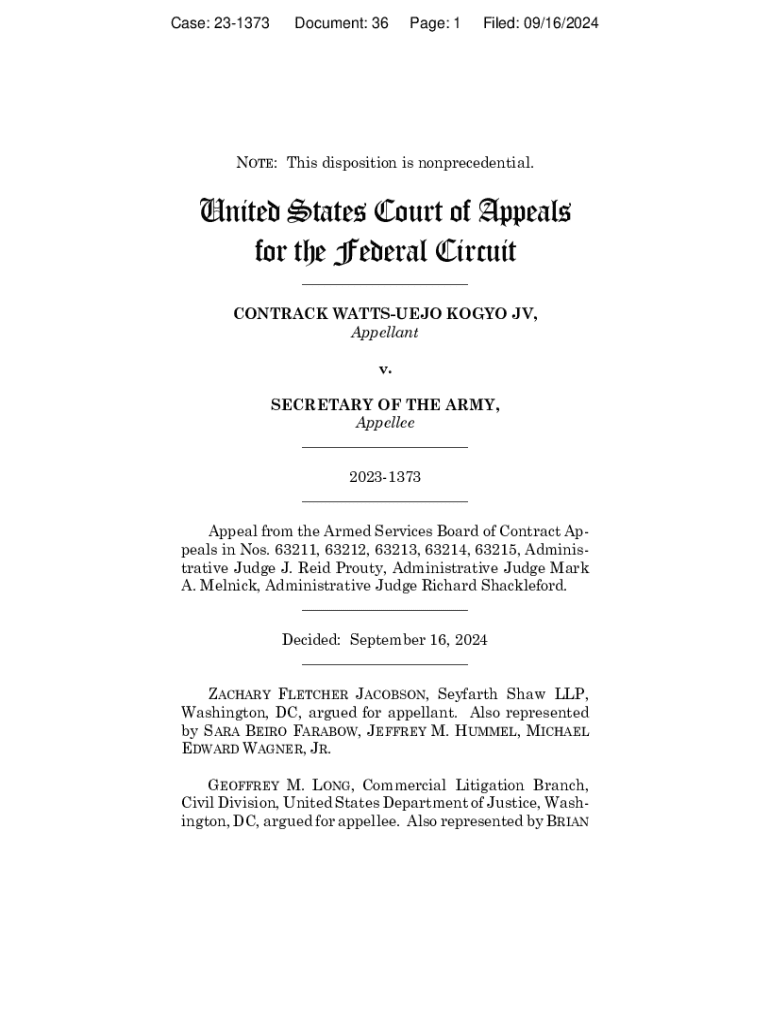 Case: 23-1373 Document: 36 Page: 1 Filed: 09/16/2024

NOTE: This disposition is nonprecedential.

United States Court of Appeals for the Federal Circuit

CONTRACK WATTS-UEJO KOGYO JV,
Appellant

v.

SECRETARY OF THE ARMY,
Appellee

2023-1373

Appeal from the Armed Services Board of Contract Appeals in Nos. 63211, 63212, 63213, 63214, 63215, Administrative Judge J. Reid Prouty, Administrative Judge Mark A. Melnick, Administrative Judge Richard Shackleford.

Decided: September 16, 2024

ZACHARY FLETCHER JACOBSON, Seyfarth Shaw LLP, Washington, DC, argued for appellant. Also represented by SARA BEIRO FARABOW, JEFFREY M. HUMMEL, MICHAEL EDWARD WAGNER, JR.

GEOFFREY M. LONG, Commercial Litigation Branch, Civil Division, United States Department of Justice, Washington, DC, argued for appellee. Also represented by BRIAN